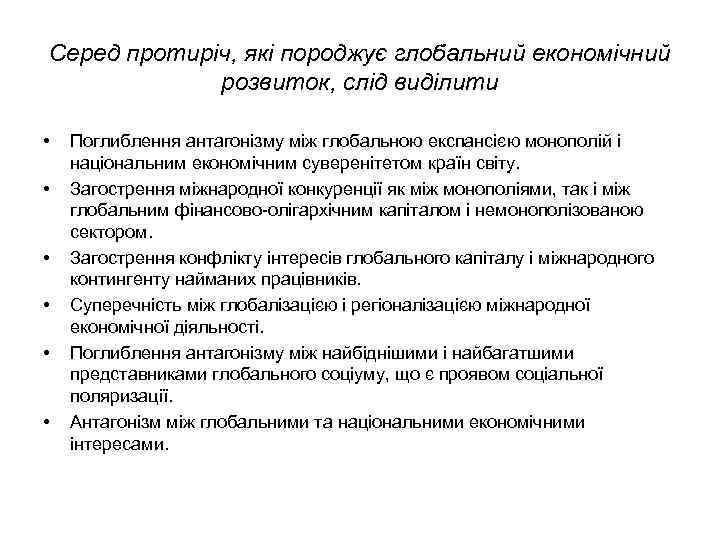 Серед протиріч, які породжує глобальний економічний розвиток, слід виділити

• Поглиблення антагонізму між глобальною експансією монополій і національним економічним суверенітетом країн світу.
• Загострення міжнародної конкуренції як між монополіями, так і між глобальним фінансово-олігархічним капіталом і немонополізованою сектором.
• Загострення конфлікту інтересів глобального капіталу і міжнародного контингенту найманих працівників.
• Суперечність між глобалізацією і регіоналізацією міжнародної економічної діяльності.
• Поглиблення антагонізму між найбіднішими і найбагатшими представниками глобального соціуму, що є проявом соціальної поляризації.
• Антагонізм між глобальними та національними економічними інтересами.